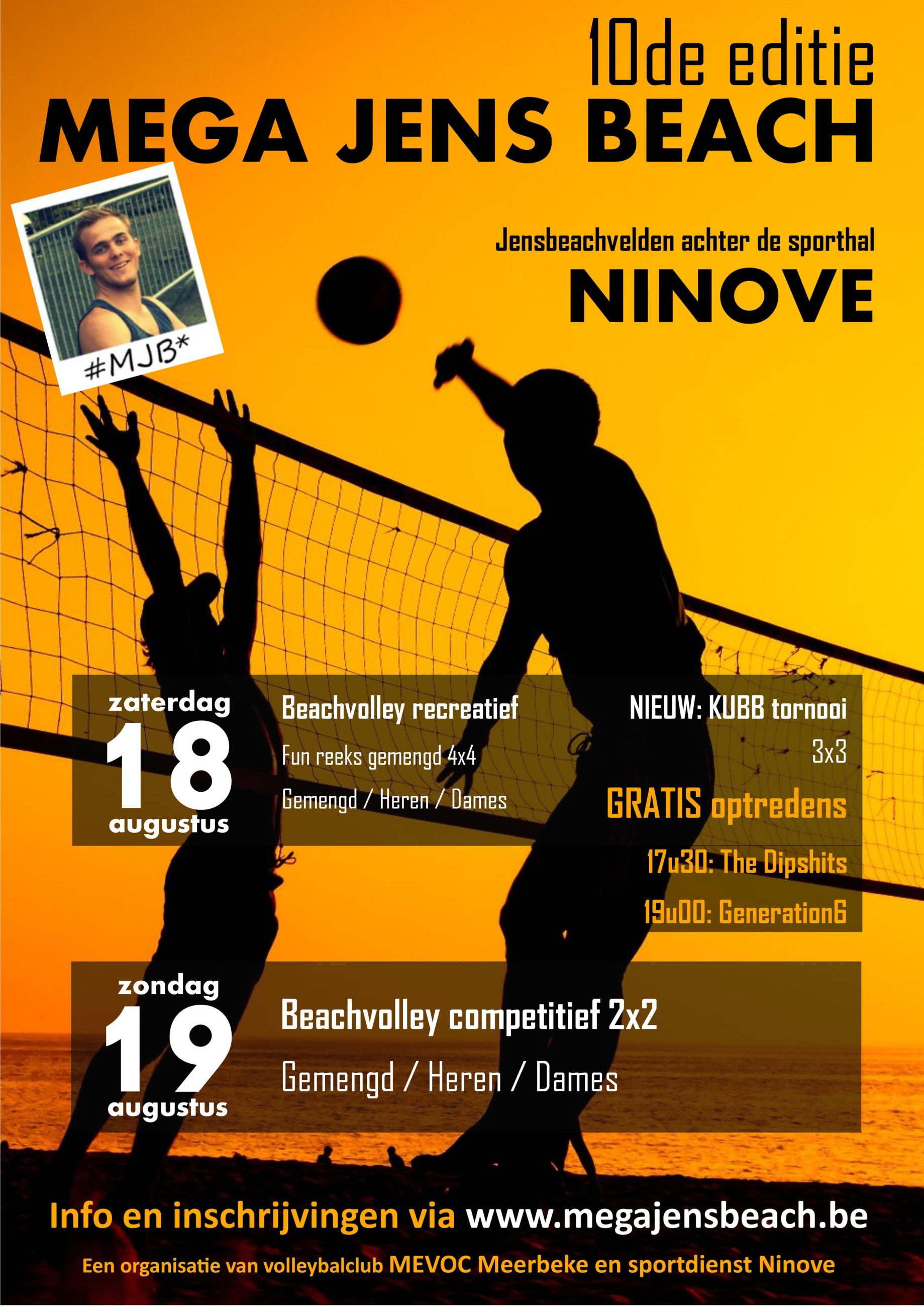 10de editie
MEGA JENS BEACH

#MJB*

Jensbeachvelden achter de sporthal
NINOVE

zaterdag
18
augustus

Beachvolley recreatief
Fun reeks gemengd 4x4
Gemengd / Heren / Dames

NIEUW: KUBB tornooi
3x3
GRATIS optredens
17u30: The Dipshits
19u00: Generation6

zondag
19
augustus

Beachvolley competitief 2x2
Gemengd / Heren / Dames

Info en inschrijvingen via www.megajensbeach.be

Een organisatie van volleybalclub MEVOC Meerbeke en sportdienst Ninove